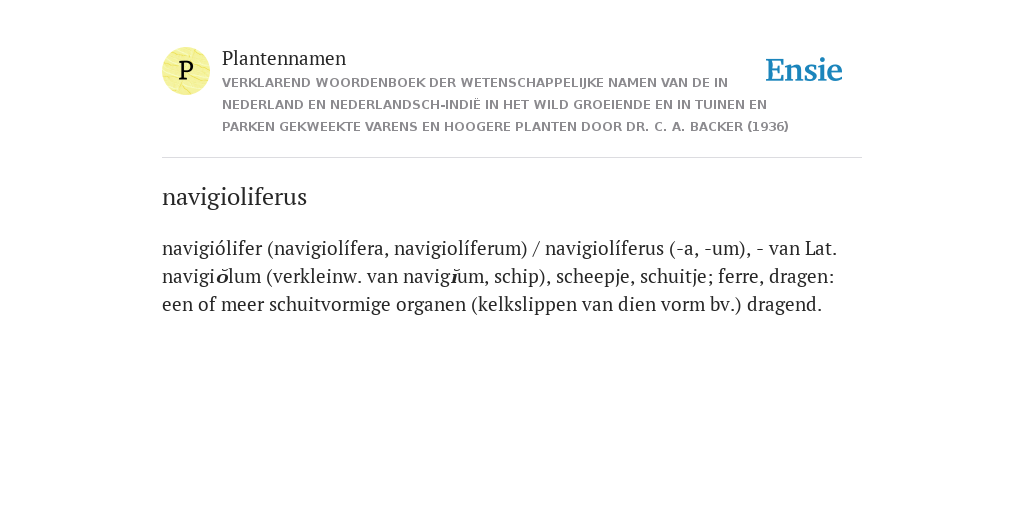 P

Plantennamen

VERKLAREND WOORDENBOEK DER WETENSCHAPPELIJKE NAMEN VAN DE IN NEDERLAND EN NEDERLANDSCH-INDIË IN HET WILD GROEIENDE EN IN TUINEN EN PARKEN GEKWEEKTE VARENS EN HOOGERE PLANTEN DOOR DR. C. A. BACKER (1936)

Ensie

navigioliferus

navigiólifer (navigiolífera, navigiolíferum) / navigiolíferus (-a, -um), - van Lat. navigiŏlum (verkleinw. van navigĭum, schip), scheepje, schuitje; ferre, dragen: een of meer schuitvormige organen (kelkslippen van dien vorm bv.) dragend.